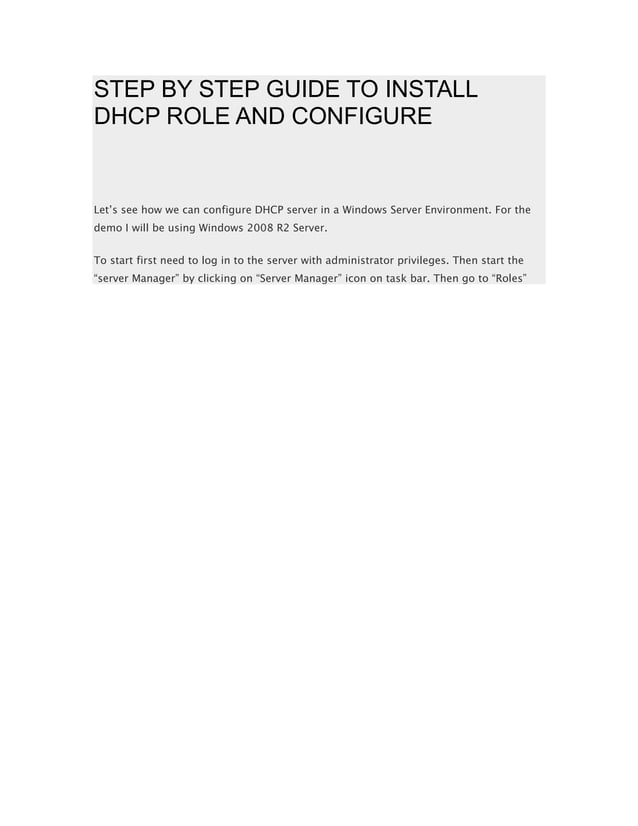 STEP BY STEP GUIDE TO INSTALL DHCP ROLE AND CONFIGURE

Let's see how we can configure DHCP server in a Windows Server Environment. For the demo I will be using Windows 2008 R2 Server.

To start first need to log in to the server with administrator privileges. Then start the "server Manager" by clicking on "Server Manager" icon on task bar. Then go to "Roles"